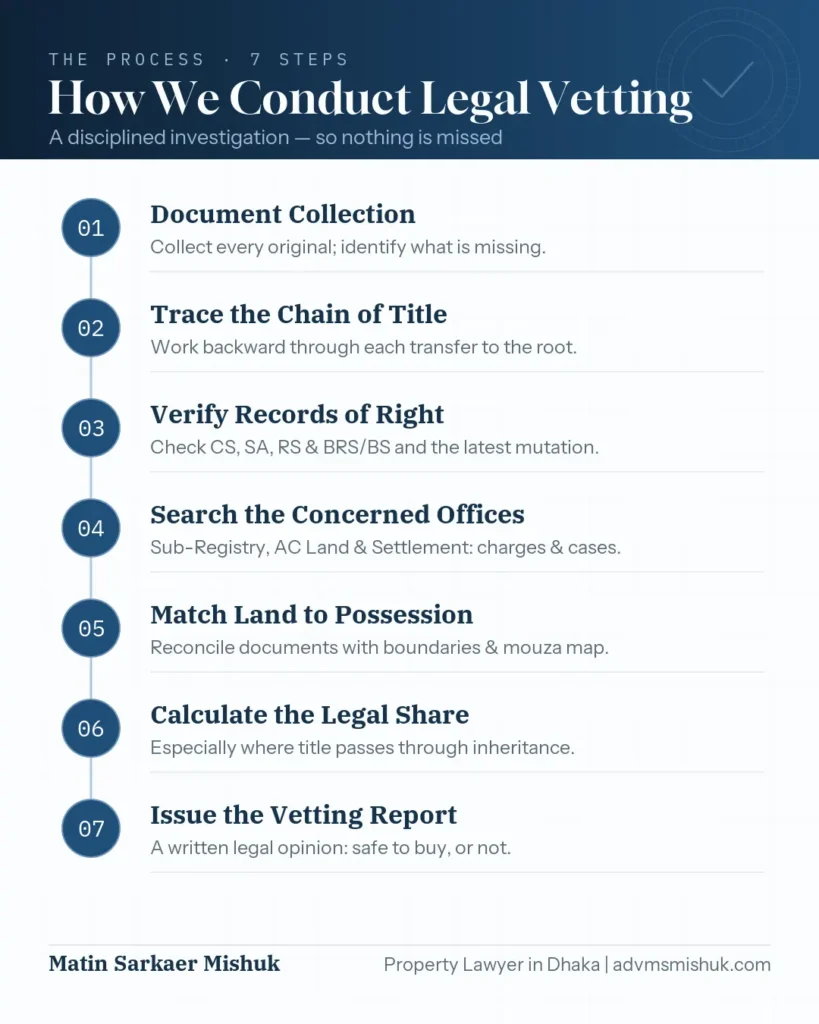 THE PROCESS · 7 STEPS

How We Conduct Legal Vetting

A disciplined investigation — so nothing is missed

01
Document Collection
Collect every original; identify what is missing.

02
Trace the Chain of Title
Work backward through each transfer to the root.

03
Verify Records of Right
Check CS, SA, RS & BRS/BS and the latest mutation.

04
Search the Concerned Offices
Sub-Registry, AC Land & Settlement: charges & cases.

05
Match Land to Possession
Reconcile documents with boundaries & mouza map.

06
Calculate the Legal Share
Especially where title passes through inheritance.

07
Issue the Vetting Report
A written legal opinion: safe to buy, or not.

Matin Sarkaer Mishuk

Property Lawyer in Dhaka | advmsmishuk.com